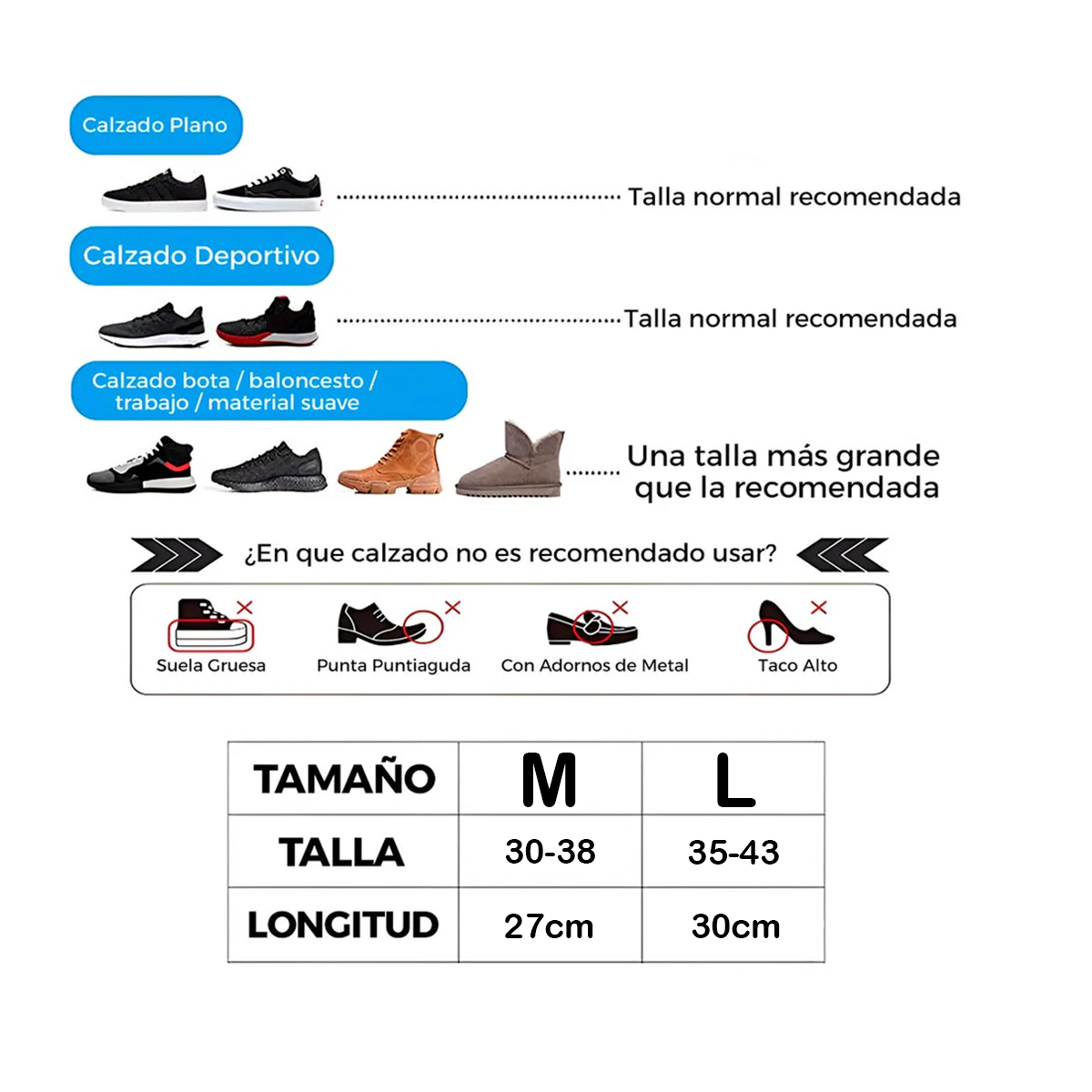 Calzado Plano

Talla normal recomendada

Calzado Deportivo

Talla normal recomendada

Calzado bota / baloncesto / trabajo / material suave

Una talla más grande que la recomendada

¿En que calzado no es recomendado usar?

Suela Gruesa

Punta Puntiaguda

Con Adornos de Metal

Taco Alto

| TAMAÑO | M | L |
|---|---|---|
| TALLA | 30-38 | 35-43 |
| LONGITUD | 27cm | 30cm |